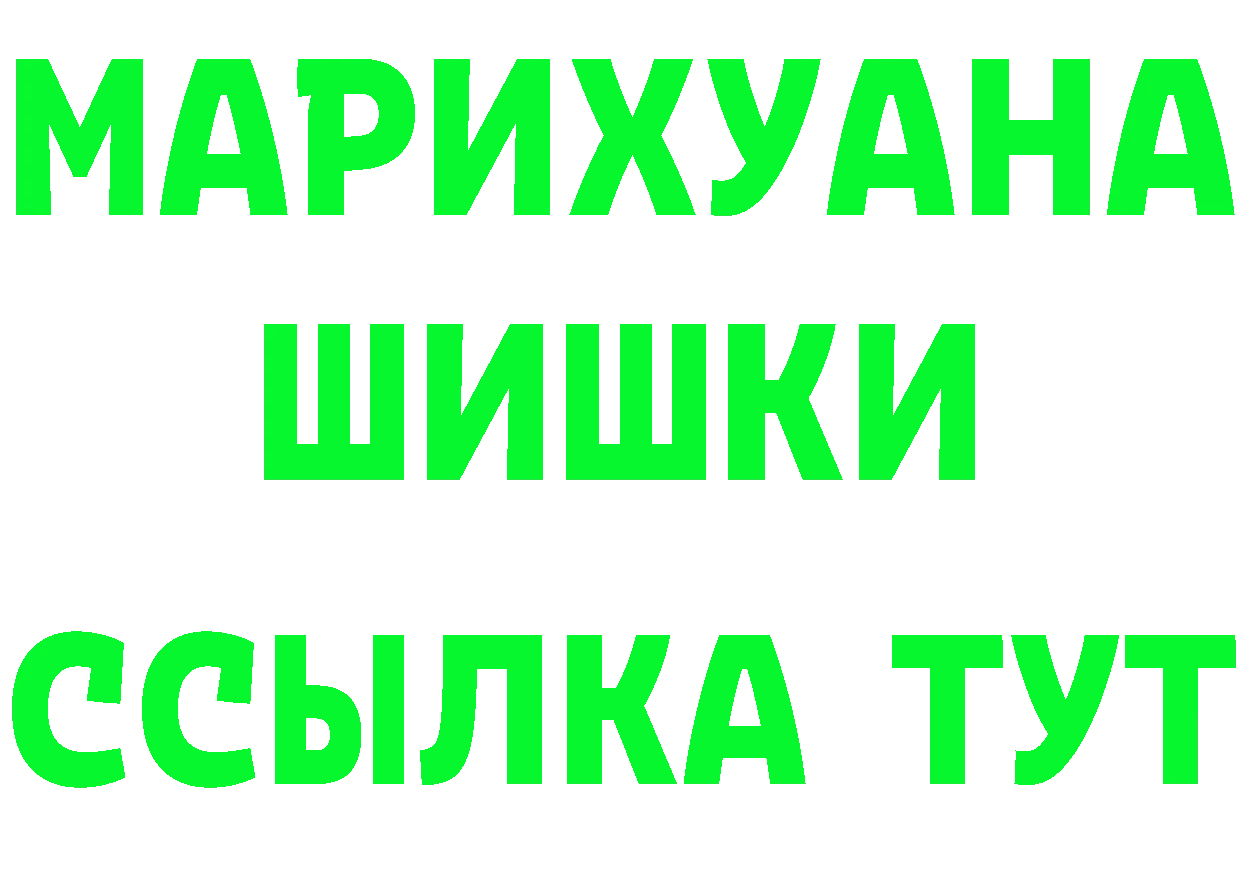 МАРИХУАНА
ШИШКИ
ССЫЛКА ТУТ